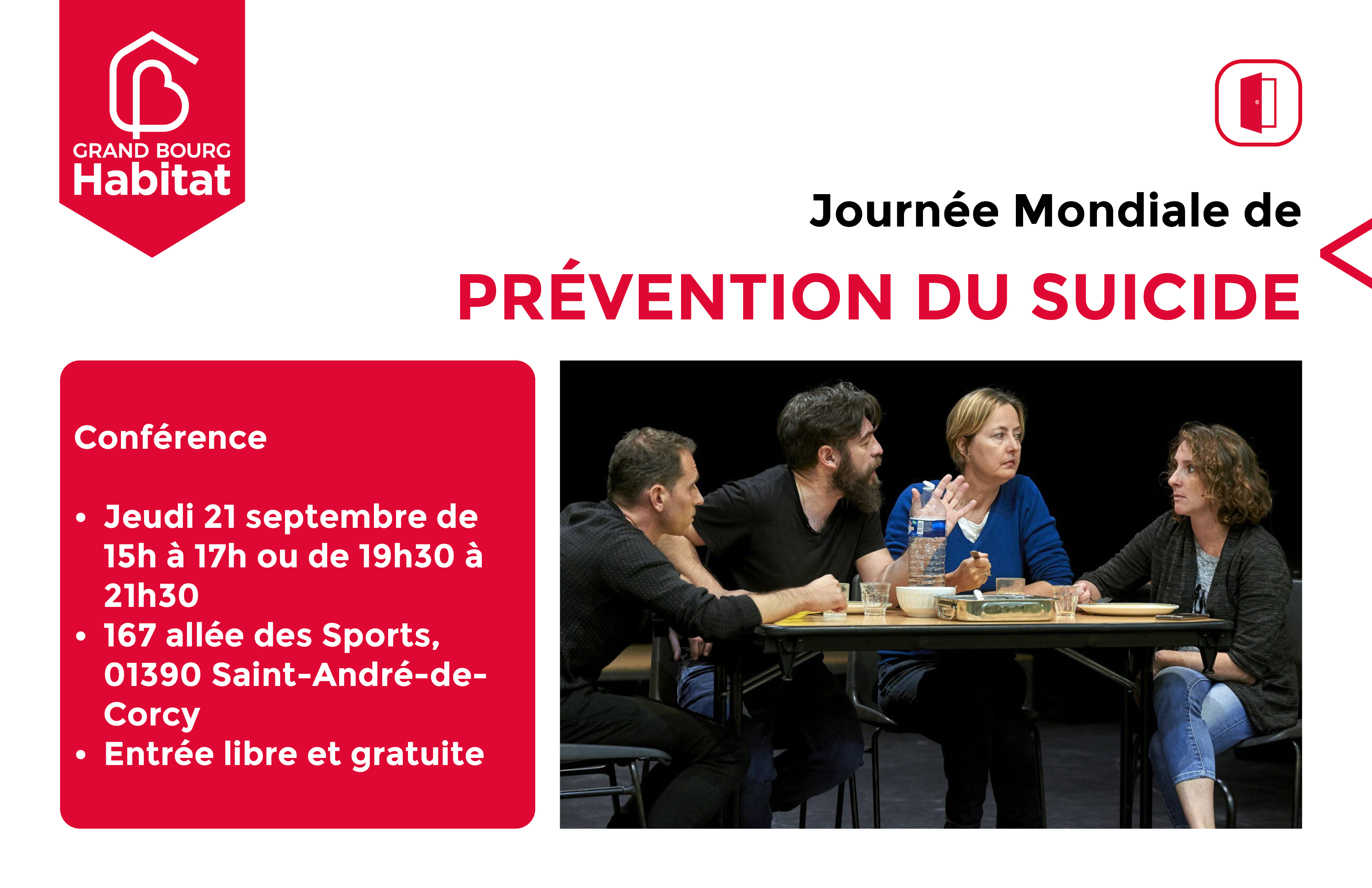 GRAND BOURG
Habitat

Journée Mondiale de
PRÉVENTION DU SUICIDE

Conférence

• Jeudi 21 septembre de 15h à 17h ou de 19h30 à 21h30
• 167 allée des Sports, 01390 Saint-André-de-Corcy
• Entrée libre et gratuite